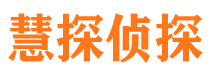 慧探侦探